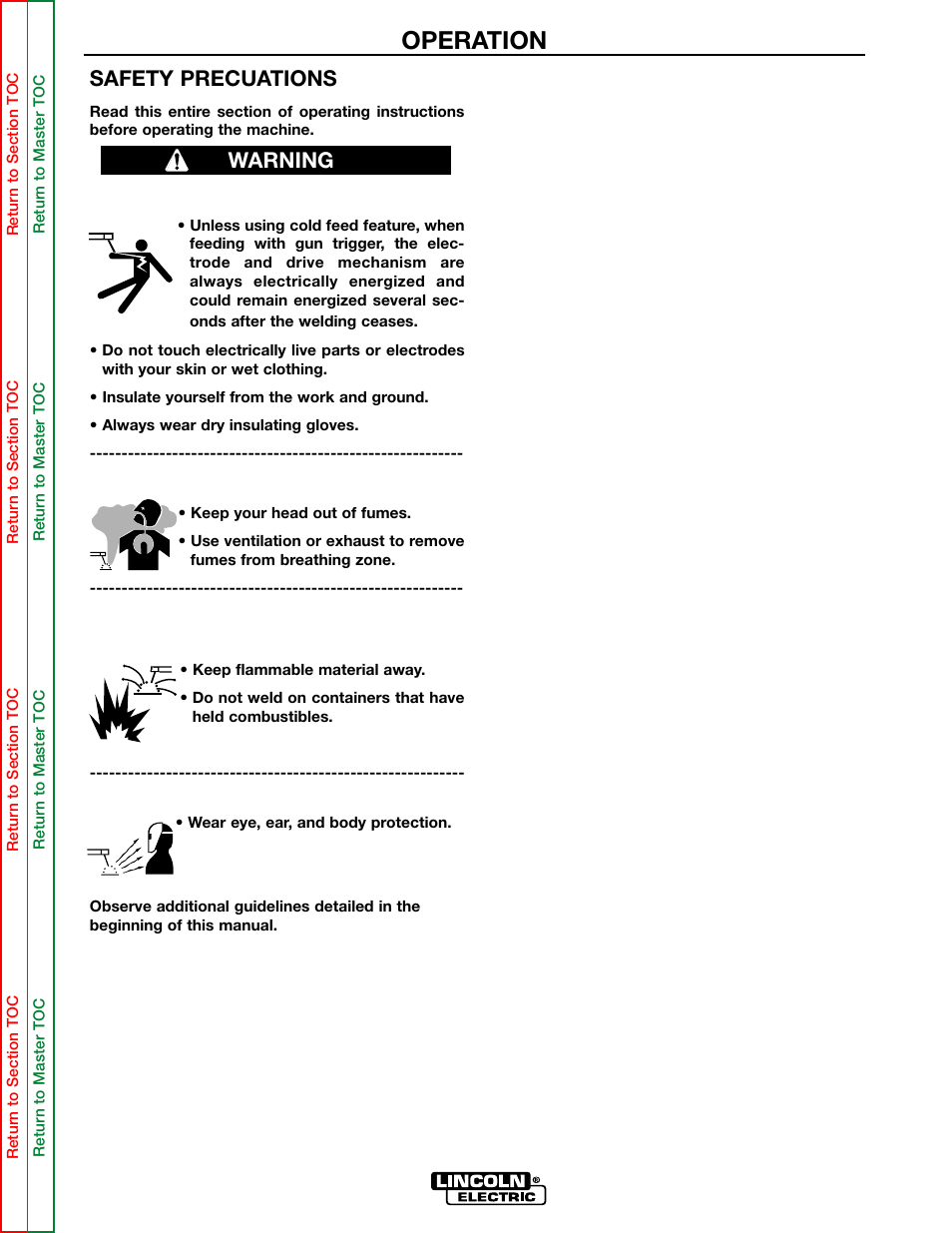 Return to Section TOC
Return to Master TOC
Return to Section TOC
Return to Master TOC
Return to Section TOC
Return to Master TOC
Return to Section TOC
Return to Master TOC

OPERATION

SAFETY PRECUATIONS

Read this entire section of operating instructions before operating the machine.

WARNING

• Unless using cold feed feature, when feeding with gun trigger, the electrode and drive mechanism are always electrically energized and could remain energized several seconds after the welding ceases.

• Do not touch electrically live parts or electrodes with your skin or wet clothing.

• Insulate yourself from the work and ground.

• Always wear dry insulating gloves.

-----------------------------------------------------------

• Keep your head out of fumes.

• Use ventilation or exhaust to remove fumes from breathing zone.

-----------------------------------------------------------

• Keep flammable material away.

• Do not weld on containers that have held combustibles.

-----------------------------------------------------------

• Wear eye, ear, and body protection.

Observe additional guidelines detailed in the beginning of this manual.

LINCOLN ® ELECTRIC